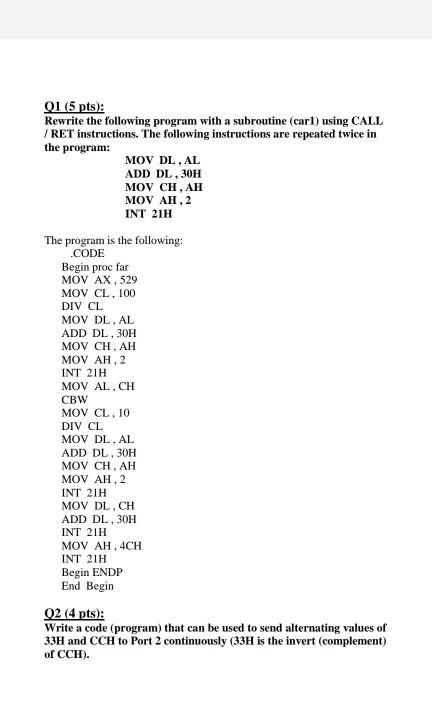 Q1 (5 pts):
Rewrite the following program with a subroutine (car1) using CALL / RET instructions. The following instructions are repeated twice in the program:

MOV DL , AL
ADD DL , 30H
MOV CH , AH
MOV AH , 2
INT 21H

The program is the following:
.CODE
Begin proc far
MOV AX , 529
MOV CL , 100
DIV CL
MOV DL , AL
ADD DL , 30H
MOV CH , AH
MOV AH , 2
INT 21H
MOV AL , CH
CBW
MOV CL , 10
DIV CL
MOV DL , AL
ADD DL , 30H
MOV CH , AH
MOV AH , 2
INT 21H
MOV DL , CH
ADD DL , 30H
INT 21H
MOV AH , 4CH
INT 21H
Begin ENDP
End Begin

Q2 (4 pts):
Write a code (program) that can be used to send alternating values of 33H and CCH to Port 2 continuously (33H is the invert (complement) of CCH).